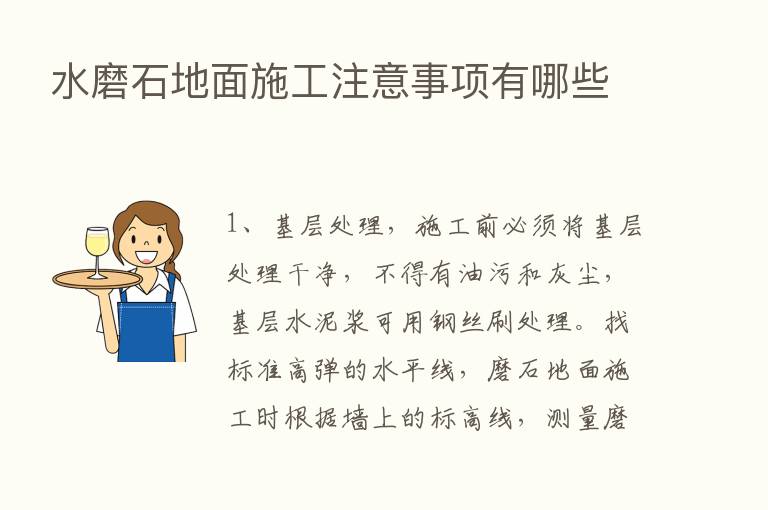 水磨石地面施工注意事项有哪些

1、基层处理，施工前必须将基层处理干净，不得有油污和灰尘，基层水泥浆可用钢丝刷处理。找标准高弹的水平线，磨石地面施工时根据墙上的标高线，测量磨